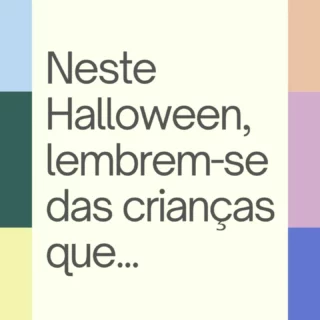 Neste Halloween, lembrem-se das crianças que...